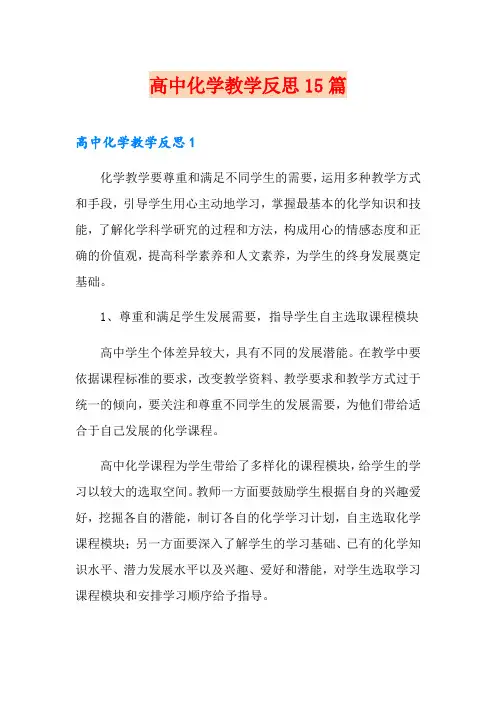 高中化学教学反思15篇

高中化学教学反思1

化学教学要尊重和满足不同学生的需要，运用多种教学方式和手段，引导学生用心主动地学习，掌握最基本的化学知识和技能，了解化学科学研究的过程和方法，构成用心的情感态度和正确的价值观，提高科学素养和人文素养，为学生的终身发展奠定基础。

1、尊重和满足学生发展需要，指导学生自主选取课程模块

高中学生个体差异较大，具有不同的发展潜能。在教学中要依据课程标准的要求，改变教学资料、教学要求和教学方式过于统一的倾向，要关注和尊重不同学生的发展需要，为他们带给适合于自己发展的化学课程。

高中化学课程为学生带给了多样化的课程模块，给学生的学习以较大的选取空间。教师一方面要鼓励学生根据自身的兴趣爱好，挖掘各自的潜能，制订各自的化学学习计划，自主选取化学课程模块；另一方面要深入了解学生的学习基础、已有的化学知识水平、潜力发展水平以及兴趣、爱好和潜能，对学生选取学习课程模块和安排学习顺序给予指导。